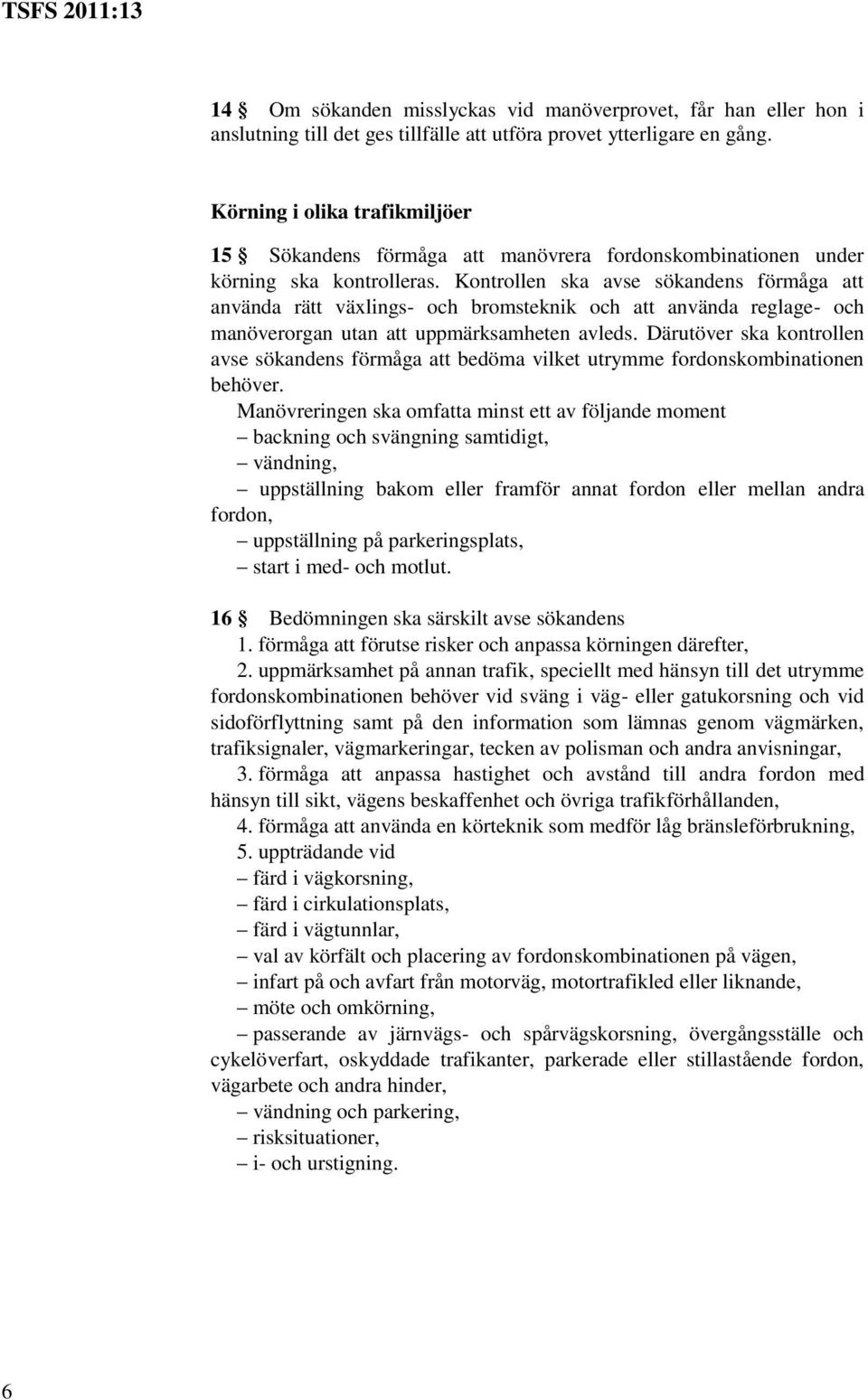 TSFS 2011:13

14 § Om sökanden misslyckas vid manöverprovet, får han eller hon i anslutning till det ges tillfälle att utföra provet ytterligare en gång.

Körning i olika trafikmiljöer

15 § Sökandens förmåga att manövrera fordonskombinationen under körning ska kontrolleras. Kontrollen ska avse sökandens förmåga att använda rätt växlings- och bromsteknik och att använda reglage- och manöverorgan utan att uppmärksamheten avleds. Därutöver ska kontrollen avse sökandens förmåga att bedöma vilket utrymme fordonskombinationen behöver.

Manövreringen ska omfatta minst ett av följande moment
– backning och svängning samtidigt,
– vändning,
– uppställning bakom eller framför annat fordon eller mellan andra fordon,
– uppställning på parkeringsplats,
– start i med- och motlut.

16 § Bedömningen ska särskilt avse sökandens
1. förmåga att förutse risker och anpassa körningen därefter,
2. uppmärksamhet på annan trafik, speciellt med hänsyn till det utrymme fordonskombinationen behöver vid sväng i väg- eller gatukorsning och vid sidoförflyttning samt på den information som lämnas genom vägmärken, trafiksignaler, vägmarkeringar, tecken av polisman och andra anvisningar,
3. förmåga att anpassa hastighet och avstånd till andra fordon med hänsyn till sikt, vägens beskaffenhet och övriga trafikförhållanden,
4. förmåga att använda en körteknik som medför låg bränsleförbrukning,
5. uppträdande vid
– färd i vägkorsning,
– färd i cirkulationsplats,
– färd i vägtunnlar,
– val av körfält och placering av fordonskombinationen på vägen,
– infart på och avfart från motorväg, motortrafikled eller liknande,
– möte och omkörning,
– passerande av järnvägs- och spårvägskorsning, övergångsställe och cykelöverfart, oskyddade trafikanter, parkerade eller stillastående fordon, vägarbete och andra hinder,
– vändning och parkering,
– risksituationer,
– i- och urstigning.

6